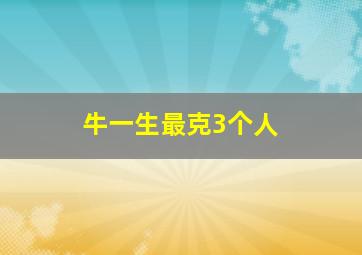 牛一生最克3个人